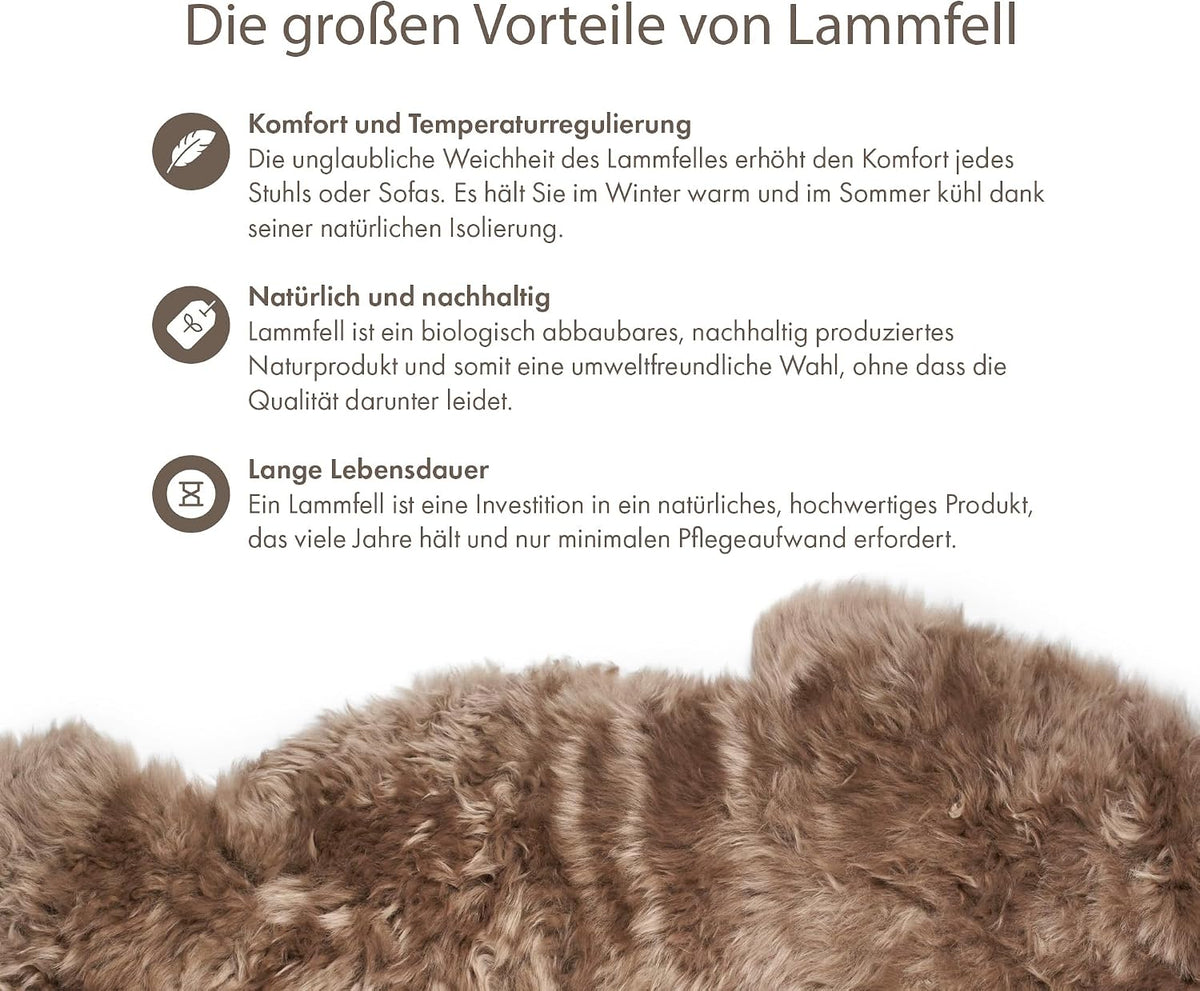 Die großen Vorteile von Lammfell

Komfort und Temperaturregulierung
Die unglaubliche Weichheit des Lammfelles erhöht den Komfort jedes Stuhls oder Sofas. Es hält Sie im Winter warm und im Sommer kühl dank seiner natürlichen Isolierung.

Natürlich und nachhaltig
Lammfell ist ein biologisch abbaubares, nachhaltig produziertes Naturprodukt und somit eine umweltfreundliche Wahl, ohne dass die Qualität darunter leidet.

Lange Lebensdauer
Ein Lammfell ist eine Investition in ein natürliches, hochwertiges Produkt, das viele Jahre hält und nur minimalen Pflegeaufwand erfordert.